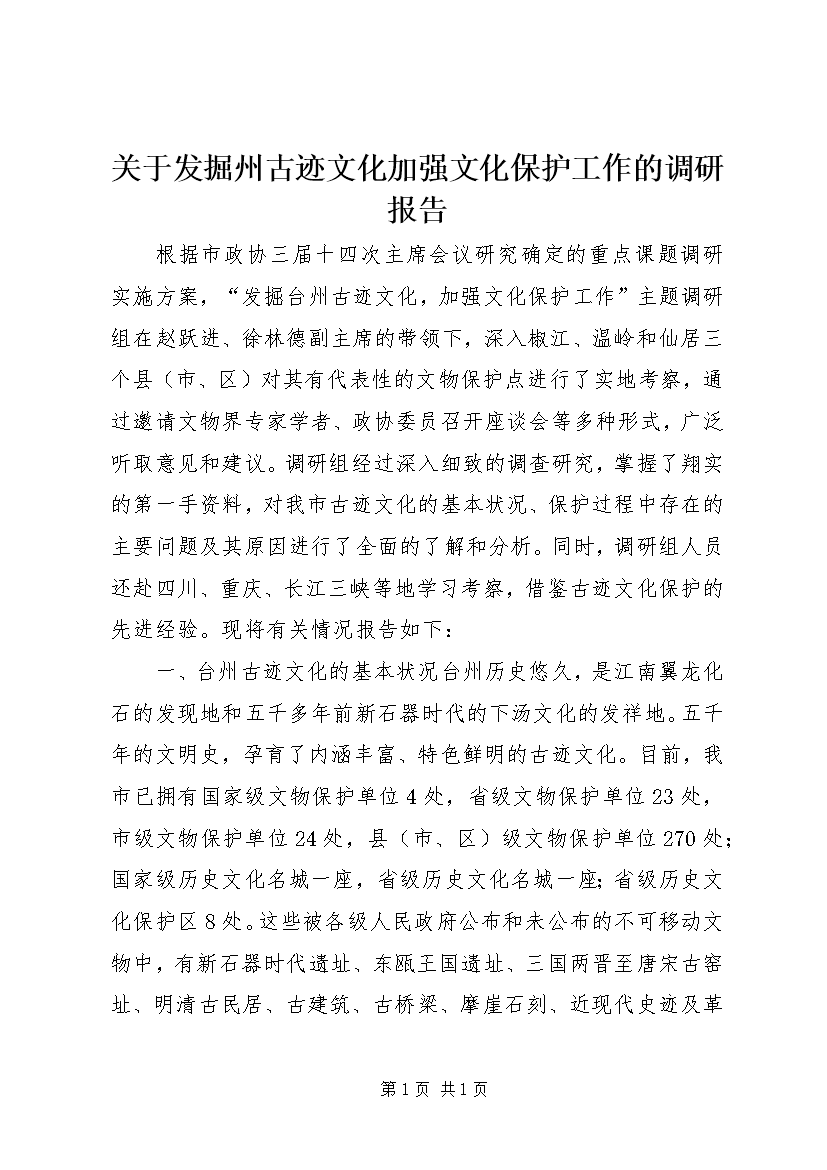 关于发掘州古迹文化加强文化保护工作的调研报告

根据市政协三届十四次主席会议研究确定的重点课题调研实施方案，“发掘台州古迹文化，加强文化保护工作”主题调研组在赵跃进、徐林德副主席的带领下，深入椒江、温岭和仙居三个县（市、区）对其有代表性的文物保护点进行了实地考察，通过邀请文物界专家学者、政协委员召开座谈会等多种形式，广泛听取意见和建议。调研组经过深入细致的调查研究，掌握了翔实的第一手资料，对我市古迹文化的基本状况、保护过程中存在的主要问题及其原因进行了全面的了解和分析。同时，调研组人员还赴四川、重庆、长江三峡等地学习考察，借鉴古迹文化保护的先进经验。现将有关情况报告如下：

一、台州古迹文化的基本状况台州历史悠久，是江南翼龙化石的发现地和五千多年前新石器时代的下汤文化的发祥地。五千年的文明史，孕育了内涵丰富、特色鲜明的古迹文化。目前，我市已拥有国家级文物保护单位4处，省级文物保护单位23处，市级文物保护单位24处，县（市、区）级文物保护单位270处；国家级历史文化名城一座，省级历史文化名城一座；省级历史文化保护区8处。这些被各级人民政府公布和未公布的不可移动文物中，有新石器时代遗址、东瓯王国遗址、三国两晋至唐宋古窑址、明清古民居、古建筑、古桥梁、摩崖石刻、近现代史迹及革

第1页 共1页